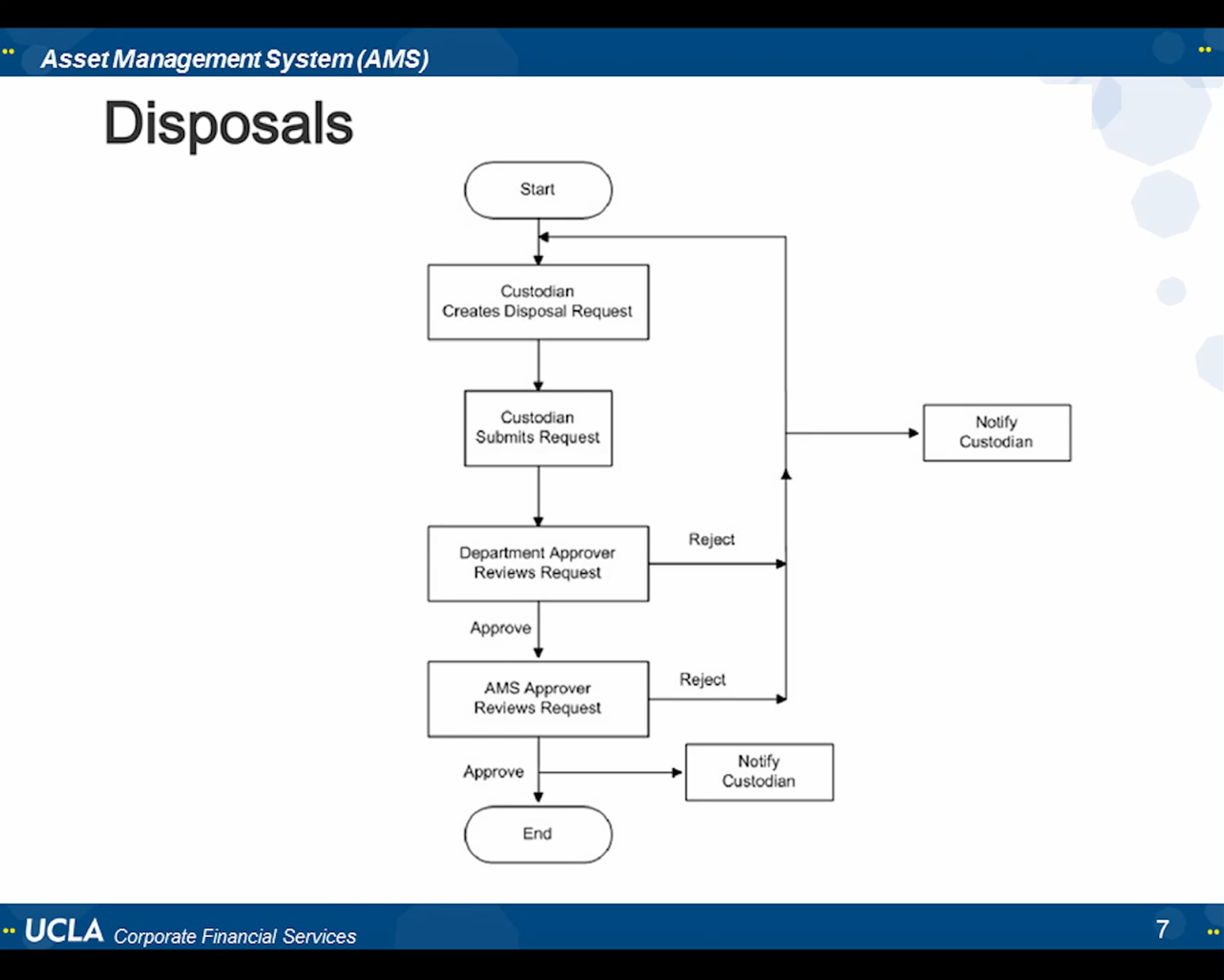 Asset Management System (AMS)

Disposals

Start

Custodian Creates Disposal Request

Custodian Submits Request

Notify Custodian

Department Approver Reviews Request

Reject

Approve

AMS Approver Reviews Request

Reject

Approve

Notify Custodian

End

UCLA Corporate Financial Services

7